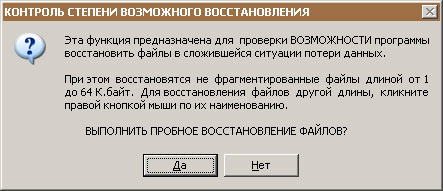 КОНТРОЛЬ СТЕПЕНИ ВОЗМОЖНОГО ВОССТАНОВЛЕНИЯ

Эта функция предназначена для проверки ВОЗМОЖНОСТИ программы восстановить файлы в сложившейся ситуации потери данных.

При этом восстановятся не фрагментированные файлы длиной от 1 до 64 К.байт. Для восстановления файлов другой длины, кликните правой кнопкой мыши по их наименованию.

ВЫПОЛНИТЬ ПРОБНОЕ ВОССТАНОВЛЕНИЕ ФАЙЛОВ?

Да

Нет